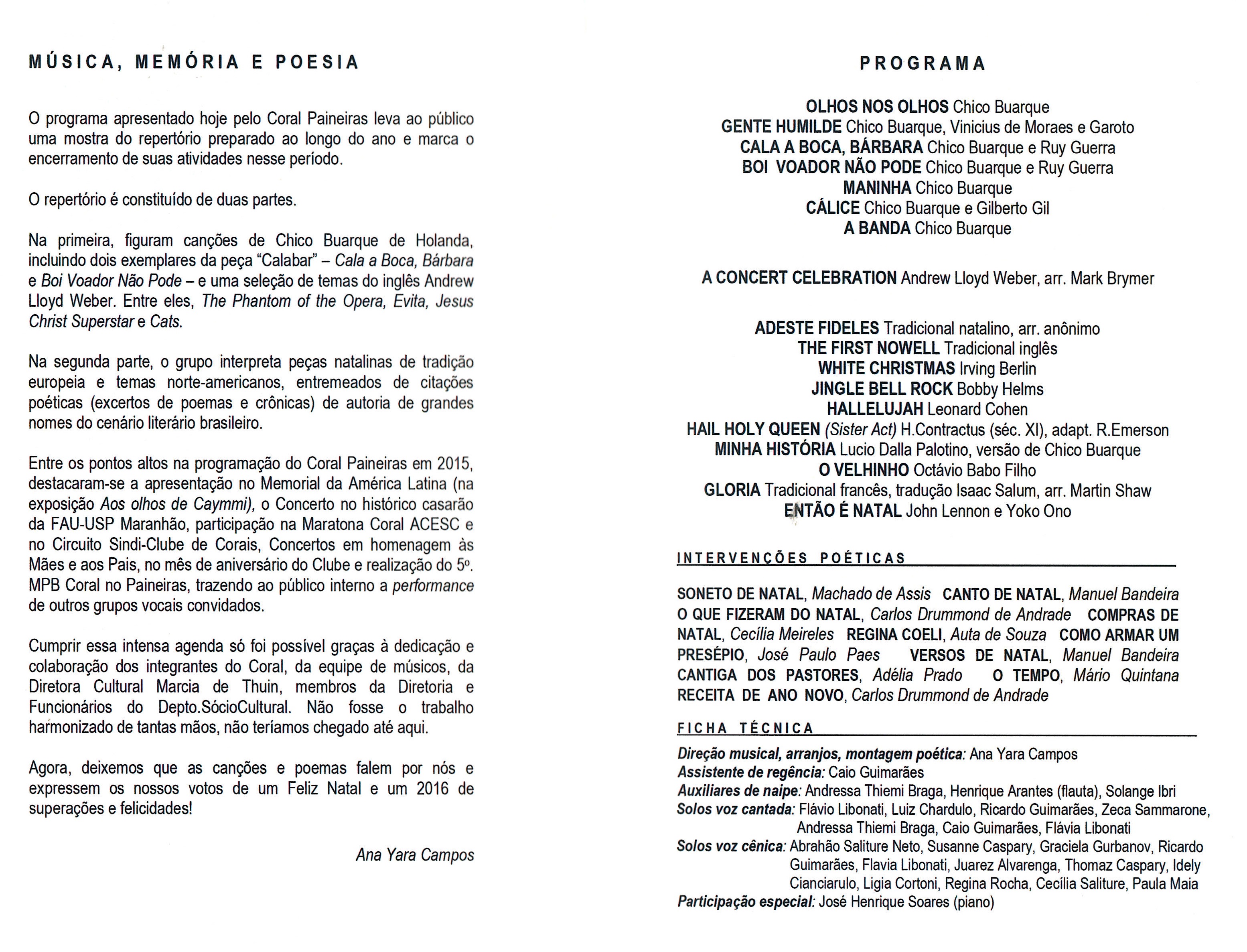 MÚSICA, MEMÓRIA E POESIA

O programa apresentado hoje pelo Coral Paineiras leva ao público uma mostra do repertório preparado ao longo do ano e marca o encerramento de suas atividades nesse período.

O repertório é constituído de duas partes.

Na primeira, figuram canções de Chico Buarque de Holanda, incluindo dois exemplares da peça "Calabar" – Cala a Boca, Bárbara e Boi Voador Não Pode – e uma seleção de temas do inglês Andrew Lloyd Weber. Entre eles, The Phantom of the Opera, Evita, Jesus Christ Superstar e Cats.

Na segunda parte, o grupo interpreta peças natalinas de tradição europeia e temas norte-americanos, entremeados de citações poéticas (excertos de poemas e crônicas) de autoria de grandes nomes do cenário literário brasileiro.

Entre os pontos altos na programação do Coral Paineiras em 2015, destacaram-se a apresentação no Memorial da América Latina (na exposição Aos olhos de Caymmi), o Concerto no histórico casarão da FAU-USP Maranhão, participação na Maratona Coral ACESC e no Circuito Sindi-Clube de Corais, Concertos em homenagem às Mães e aos Pais, no mês de aniversário do Clube e realização do 5º. MPB Coral no Paineiras, trazendo ao público interno a performance de outros grupos vocais convidados.

Cumprir essa intensa agenda só foi possível graças à dedicação e colaboração dos integrantes do Coral, da equipe de músicos, da Diretora Cultural Marcia de Thuin, membros da Diretoria e Funcionários do Depto.SócioCultural. Não fosse o trabalho harmonizado de tantas mãos, não teríamos chegado até aqui.

Agora, deixemos que as canções e poemas falem por nós e expressem os nossos votos de um Feliz Natal e um 2016 de superações e felicidades!

Ana Yara Campos

PROGRAMA

OLHOS NOS OLHOS Chico Buarque
GENTE HUMILDE Chico Buarque, Vinicius de Moraes e Garoto
CALA A BOCA, BÁRBARA Chico Buarque e Ruy Guerra
BOI VOADOR NÃO PODE Chico Buarque e Ruy Guerra
MANINHA Chico Buarque
CÁLICE Chico Buarque e Gilberto Gil
A BANDA Chico Buarque

A CONCERT CELEBRATION Andrew Lloyd Weber, arr. Mark Brymer

ADESTE FIDELES Tradicional natalino, arr. anônimo
THE FIRST NOWELL Tradicional inglês
WHITE CHRISTMAS Irving Berlin
JINGLE BELL ROCK Bobby Helms
HALLELUJAH Leonard Cohen
HAIL HOLY QUEEN (Sister Act) H.Contractus (séc. XI), adapt. R.Emerson
MINHA HISTÓRIA Lucio Dalla Palotino, versão de Chico Buarque
O VELHINHO Octávio Babo Filho
GLORIA Tradicional francês, tradução Isaac Salum, arr. Martin Shaw
ENTÃO É NATAL John Lennon e Yoko Ono

INTERVENÇÕES POÉTICAS

SONETO DE NATAL, Machado de Assis CANTO DE NATAL, Manuel Bandeira O QUE FIZERAM DO NATAL, Carlos Drummond de Andrade COMPRAS DE NATAL, Cecília Meireles REGINA COELI, Auta de Souza COMO ARMAR UM PRESÉPIO, José Paulo Paes VERSOS DE NATAL, Manuel Bandeira CANTIGA DOS PASTORES, Adélia Prado O TEMPO, Mário Quintana RECEITA DE ANO NOVO, Carlos Drummond de Andrade

FICHA TÉCNICA

Direção musical, arranjos, montagem poética: Ana Yara Campos
Assistente de regência: Caio Guimarães
Auxiliares de naipe: Andressa Thiemi Braga, Henrique Arantes (flauta), Solange Ibri
Solos voz cantada: Flávio Libonati, Luiz Chardulo, Ricardo Guimarães, Zeca Sammarone, Andressa Thiemi Braga, Caio Guimarães, Flávia Libonati
Solos voz cênica: Abrahão Saliture Neto, Susanne Caspary, Graciela Gurbanov, Ricardo Guimarães, Flavia Libonati, Juarez Alvarenga, Thomaz Caspary, Idely Cianciarulo, Ligia Cortoni, Regina Rocha, Cecília Saliture, Paula Maia
Participação especial: José Henrique Soares (piano)